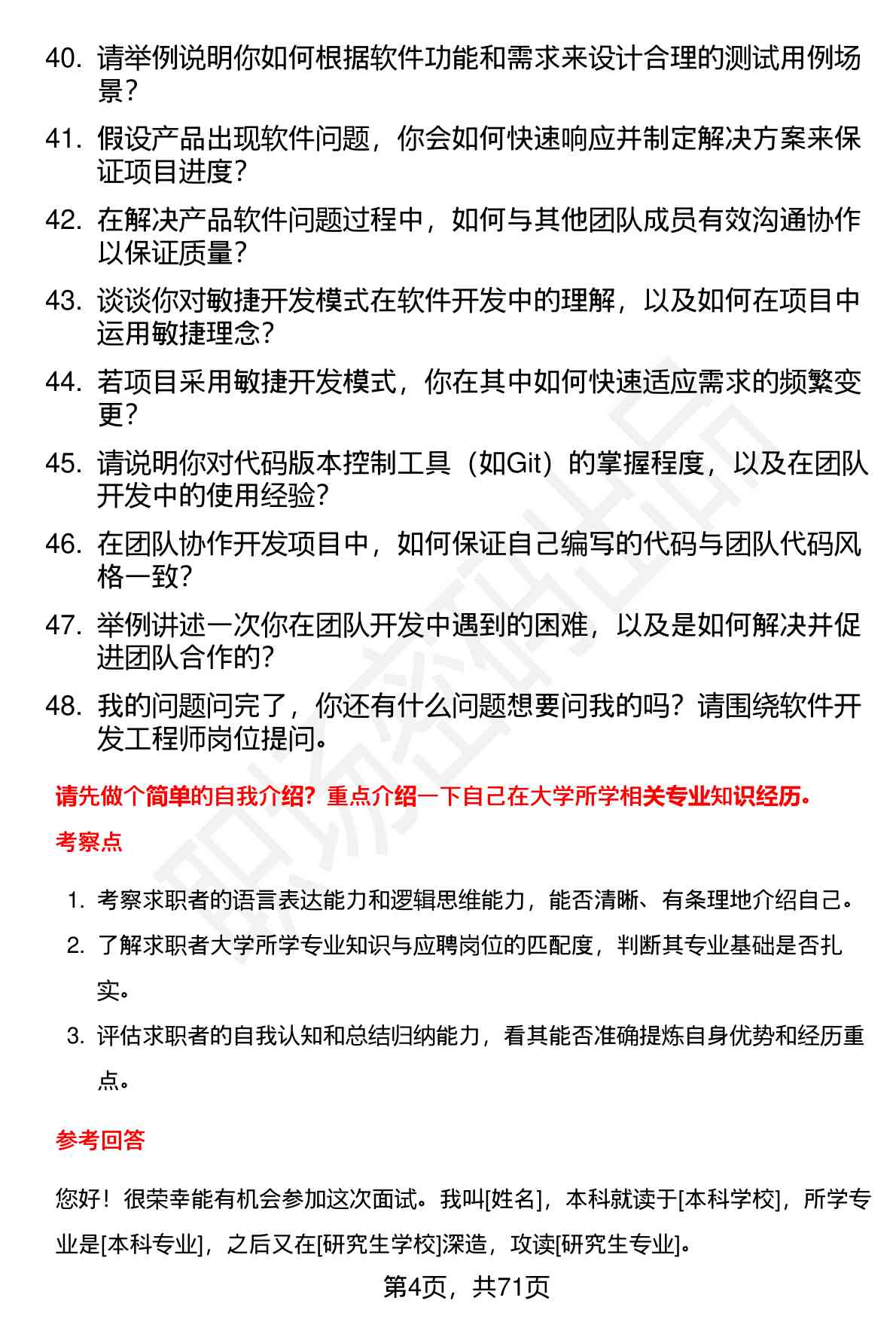 40. 请举例说明你如何根据软件功能和需求来设计合理的测试用例场景？

41. 假设产品出现软件问题，你会如何快速响应并制定解决方案来保证项目进度？

42. 在解决产品软件问题过程中，如何与其他团队成员有效沟通协作以保证质量？

43. 谈谈你对敏捷开发模式在软件开发中的理解，以及如何在项目中运用敏捷理念？

44. 若项目采用敏捷开发模式，你在其中如何快速适应需求的频繁变更？

45. 请说明你对代码版本控制工具（如Git）的掌握程度，以及在团队开发中的使用经验？

46. 在团队协作开发项目中，如何保证自己编写的代码与团队代码风格一致？

47. 举例讲述一次你在团队开发中遇到的困难，以及是如何解决并促进团队合作的？

48. 我的问题问完了，你还有什么问题想要问我的吗？请围绕软件开发工程师岗位提问。

请先做个简单的自我介绍？重点介绍一下自己在大学所学相关专业知识经历。

考察点

1. 考察求职者的语言表达能力和逻辑思维能力，能否清晰、有条理地介绍自己。
2. 了解求职者大学所学专业知识与应聘岗位的匹配度，判断其专业基础是否扎实。
3. 评估求职者的自我认知和总结归纳能力，看其能否准确提炼自身优势和经历重点。

参考回答

您好！很荣幸能有机会参加这次面试。我叫[姓名]，本科就读于[本科学校]，所学专业是[本科专业]，之后又在[研究生学校]深造，攻读[研究生专业]。

第4页，共71页